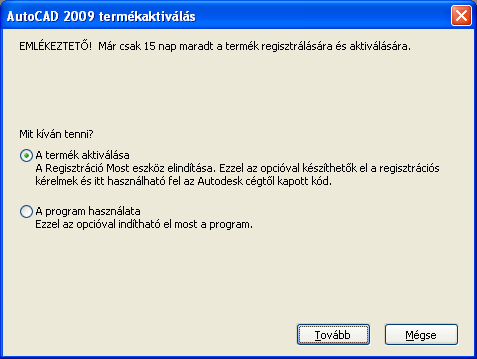 AutoCAD 2009 termékaktiválás

EMLÉKEZTETŐ! Már csak 15 nap maradt a termék regisztrálására és aktiválására.

Mit kíván tenni?

A termék aktiválása
A Regisztráció Most eszköz elindítása. Ezzel az opcióval készíthetők el a regisztrációs kérelmek és itt használható fel az Autodesk cégtől kapott kód.

A program használata
Ezzel az opcióval indítható el most a program.

Tovább

Mégse